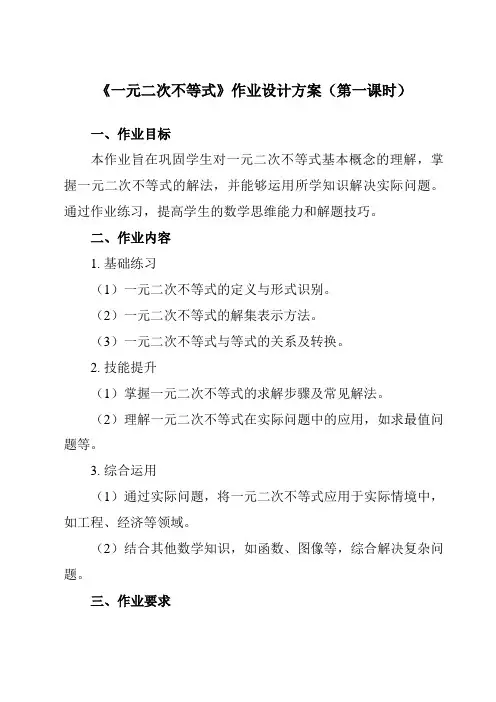 《一元二次不等式》作业设计方案（第一课时）

一、作业目标

本作业旨在巩固学生对一元二次不等式基本概念的理解，掌握一元二次不等式的解法，并能够运用所学知识解决实际问题。通过作业练习，提高学生的数学思维能力和解题技巧。

二、作业内容

1. 基础练习

（1）一元二次不等式的定义与形式识别。

（2）一元二次不等式的解集表示方法。

（3）一元二次不等式与等式的关系及转换。

2. 技能提升

（1）掌握一元二次不等式的求解步骤及常见解法。

（2）理解一元二次不等式在实际问题中的应用，如求最值问题等。

3. 综合运用

（1）通过实际问题，将一元二次不等式应用于实际情境中，如工程、经济等领域。

（2）结合其他数学知识，如函数、图像等，综合解决复杂问题。

三、作业要求